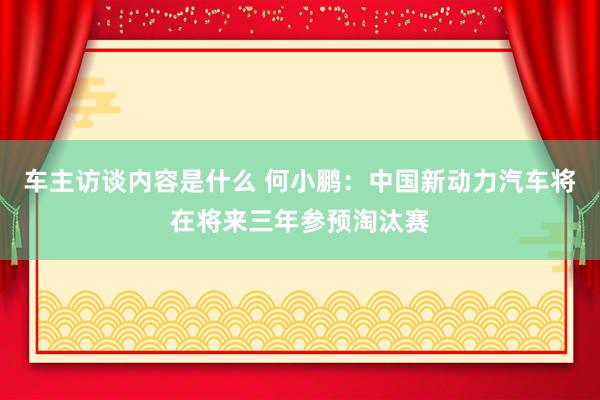 车主访谈内容是什么 何小鹏：中国新动力汽车将在将来三年参预淘汰赛